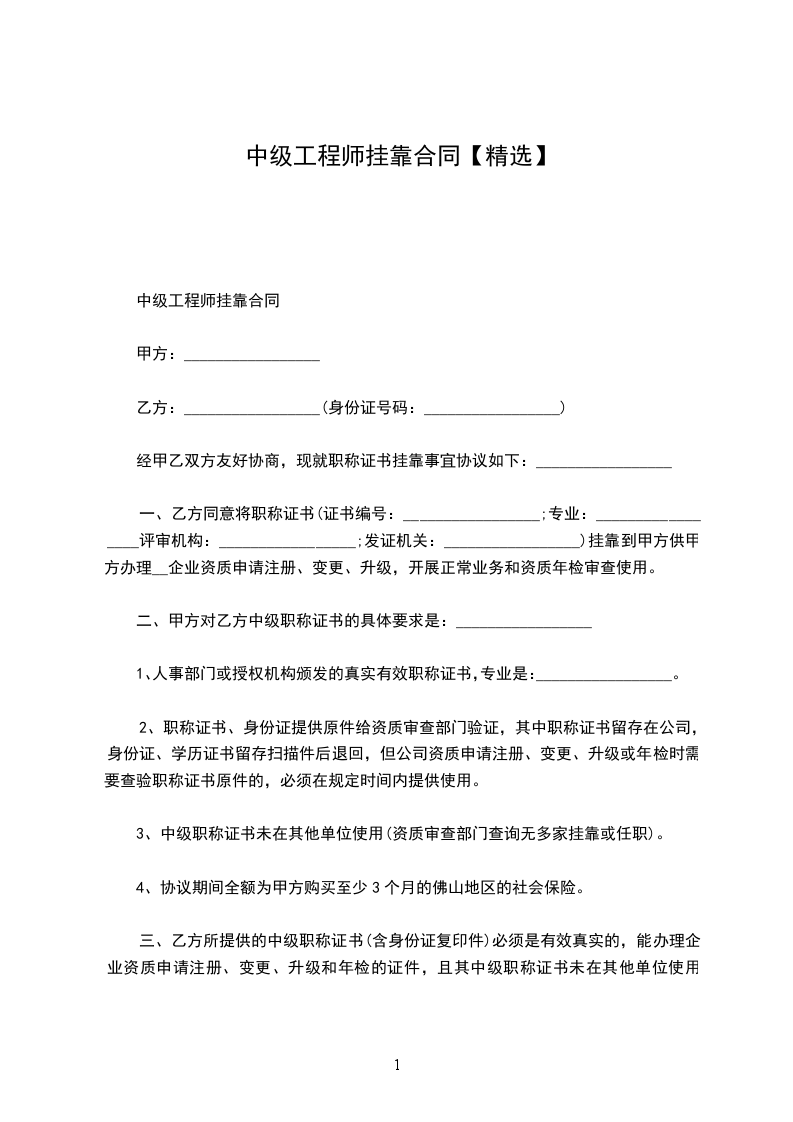 中级工程师挂靠合同【精选】

中级工程师挂靠合同

甲方：________________

乙方：________________(身份证号码：________________)

经甲乙双方友好协商，现就职称证书挂靠事宜协议如下：________________

一、乙方同意将职称证书(证书编号：________________;专业：________________评审机构：________________;发证机关：________________)挂靠到甲方供甲方办理__企业资质申请注册、变更、升级，开展正常业务和资质年检审查使用。

二、甲方对乙方中级职称证书的具体要求是：________________

1、人事部门或授权机构颁发的真实有效职称证书,专业是:________________。

2、职称证书、身份证提供原件给资质审查部门验证，其中职称证书留存在公司，身份证、学历证书留存扫描件后退回，但公司资质申请注册、变更、升级或年检时需要查验职称证书原件的，必须在规定时间内提供使用。

3、中级职称证书未在其他单位使用(资质审查部门查询无多家挂靠或任职)。

4、协议期间全额为甲方购买至少 3 个月的佛山地区的社会保险。

三、乙方所提供的中级职称证书(含身份证复印件)必须是有效真实的，能办理企业资质申请注册、变更、升级和年检的证件，且其中级职称证书未在其他单位使用

1